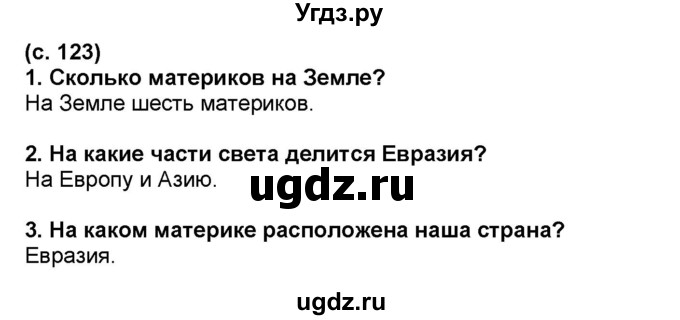 Угдз.ру

(с. 123)
1. Сколько материков на Земле?
На Земле шесть материков.

2. На какие части света делится Евразия?
На Европу и Азию.

ugdz.ru

3. На каком материке расположена наша страна?
Евразия.

ugdz.ru